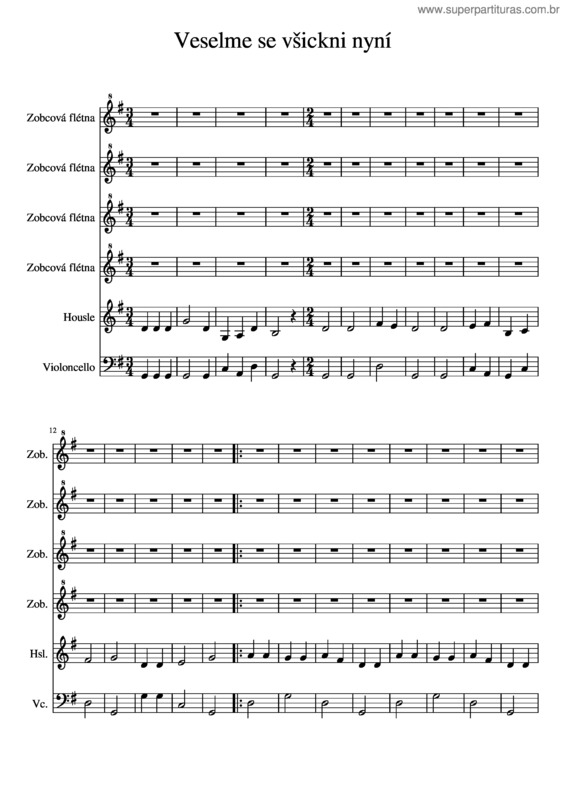 www.superpartituras.com.br

Veselme se všickni nyní

Zobcová flétna

Zobcová flétna

Zobcová flétna

Zobcová flétna

Housle

Violoncello

12

Zob.

Zob.

Zob.

Zob.

Hsl.

Vc.